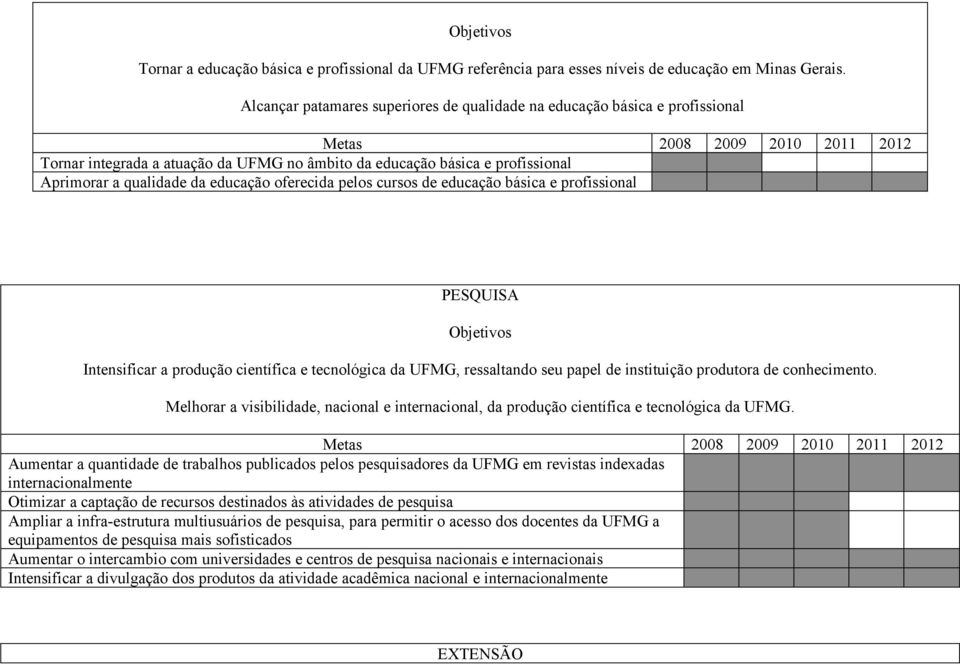 Objetivos

Tornar a educação básica e profissional da UFMG referência para esses níveis de educação em Minas Gerais.

Alcançar patamares superiores de qualidade na educação básica e profissional

| Metas | 2008 | 2009 | 2010 | 2011 | 2012 |
|---|---|---|---|---|---|
| Tornar integrada a atuação da UFMG no âmbito da educação básica e profissional | | | | | |
| Aprimorar a qualidade da educação oferecida pelos cursos de educação básica e profissional | | | | | |

PESQUISA

Objetivos

Intensificar a produção científica e tecnológica da UFMG, ressaltando seu papel de instituição produtora de conhecimento.

Melhorar a visibilidade, nacional e internacional, da produção científica e tecnológica da UFMG.

| Metas | 2008 | 2009 | 2010 | 2011 | 2012 |
|---|---|---|---|---|---|
| Aumentar a quantidade de trabalhos publicados pelos pesquisadores da UFMG em revistas indexadas internacionalmente | | | | | |
| Otimizar a captação de recursos destinados às atividades de pesquisa | | | | | |
| Ampliar a infra-estrutura multiusuários de pesquisa, para permitir o acesso dos docentes da UFMG a equipamentos de pesquisa mais sofisticados | | | | | |
| Aumentar o intercambio com universidades e centros de pesquisa nacionais e internacionais | | | | | |
| Intensificar a divulgação dos produtos da atividade acadêmica nacional e internacionalmente | | | | | |

EXTENSÃO